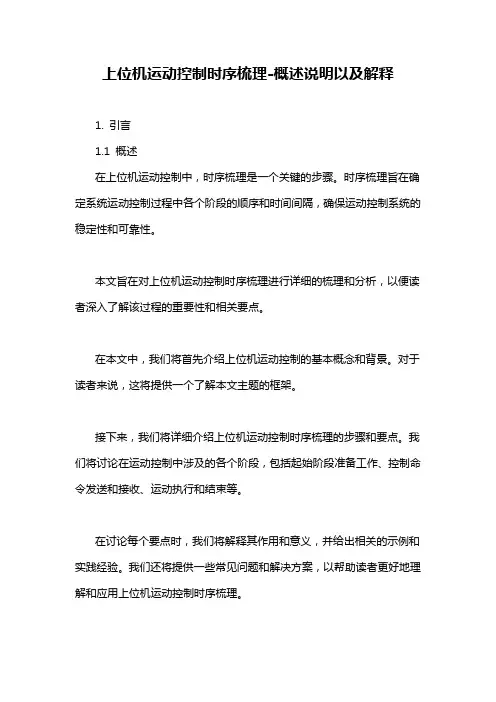 上位机运动控制时序梳理-概述说明以及解释

1. 引言

1.1 概述

在上位机运动控制中，时序梳理是一个关键的步骤。时序梳理旨在确定系统运动控制过程中各个阶段的顺序和时间间隔，确保运动控制系统的稳定性和可靠性。

本文旨在对上位机运动控制时序梳理进行详细的梳理和分析，以便读者深入了解该过程的重要性和相关要点。

在本文中，我们将首先介绍上位机运动控制的基本概念和背景。对于读者来说，这将提供一个了解本文主题的框架。

接下来，我们将详细介绍上位机运动控制时序梳理的步骤和要点。我们将讨论在运动控制中涉及的各个阶段，包括起始阶段准备工作、控制命令发送和接收、运动执行和结束等。

在讨论每个要点时，我们将解释其作用和意义，并给出相关的示例和实践经验。我们还将提供一些常见问题和解决方案，以帮助读者更好地理解和应用上位机运动控制时序梳理。